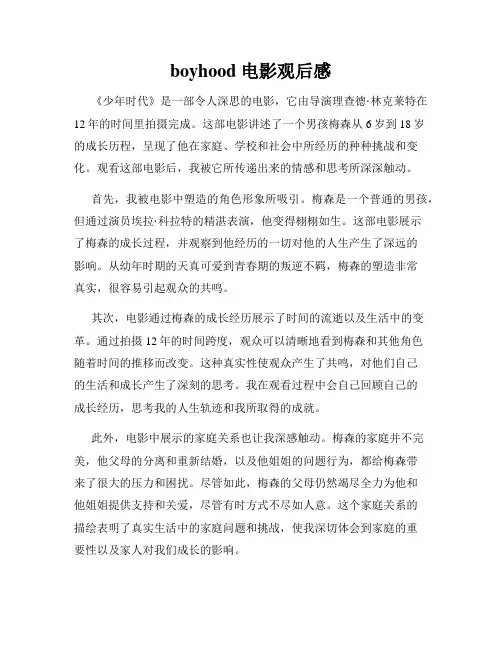 boyhood 电影观后感

《少年时代》是一部令人深思的电影，它由导演理查德·林克莱特在12年的时间里拍摄完成。这部电影讲述了一个男孩梅森从6岁到18岁的成长历程，呈现了他在家庭、学校和社会中所经历的种种挑战和变化。观看这部电影后，我被它所传递出来的情感和思考所深深触动。

首先，我被电影中塑造的角色形象所吸引。梅森是一个普通的男孩，但通过演员埃拉·科拉特的精湛表演，他变得栩栩如生。这部电影展示了梅森的成长过程，并观察到他经历的一切对他的人生产生了深远的影响。从幼年时期的天真可爱到青春期的叛逆不羁，梅森的塑造非常真实，很容易引起观众的共鸣。

其次，电影通过梅森的成长经历展示了时间的流逝以及生活中的变革。通过拍摄12年的时间跨度，观众可以清晰地看到梅森和其他角色随着时间的推移而改变。这种真实性使观众产生了共鸣，对他们自己的生活和成长产生了深刻的思考。我在观看过程中会自己回顾自己的成长经历，思考我的人生轨迹和我所取得的成就。

此外，电影中展示的家庭关系也让我深感触动。梅森的家庭并不完美，他父母的分离和重新结婚，以及他姐姐的问题行为，都给梅森带来了很大的压力和困扰。尽管如此，梅森的父母仍然竭尽全力为他和他姐姐提供支持和关爱，尽管有时方式不尽如人意。这个家庭关系的描绘表明了真实生活中的家庭问题和挑战，使我深切体会到家庭的重要性以及家人对我们成长的影响。